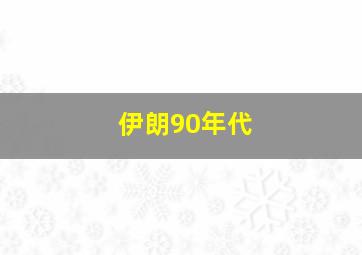 伊朗90年代